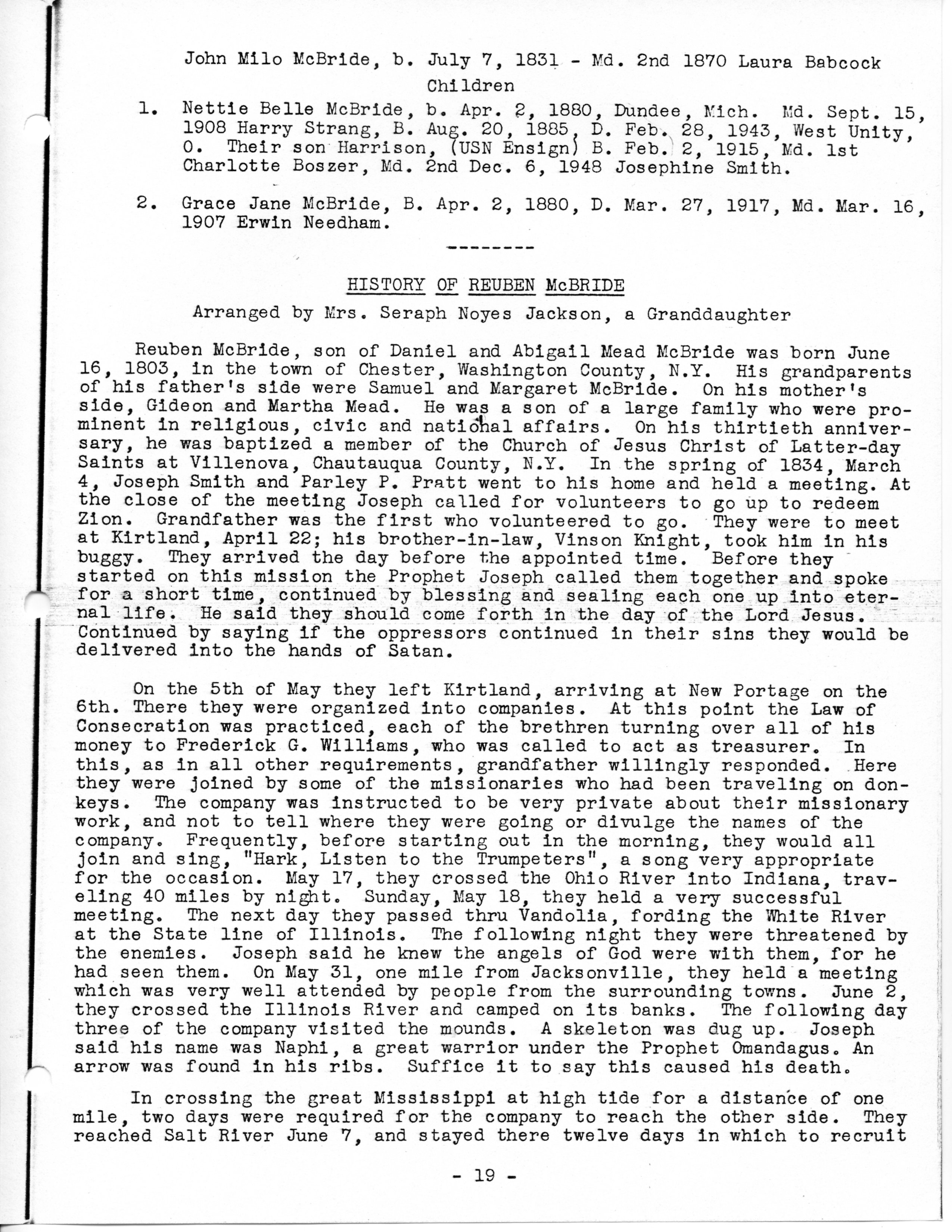 John Milo McBride, b. July 7, 1831 - Md. 2nd 1870 Laura Babcock
Children

1. Nettie Belle McBride, b. Apr. 2, 1880, Dundee, Mich. Md. Sept. 15, 1908 Harry Strang, B. Aug. 20, 1885, D. Feb. 28, 1943, West Unity, O. Their son Harrison, (USN Ensign) B. Feb. 2, 1915, Md. 1st Charlotte Boszer, Md. 2nd Dec. 6, 1948 Josephine Smith.

2. Grace Jane McBride, B. Apr. 2, 1880, D. Mar. 27, 1917, Md. Mar. 16, 1907 Erwin Needham.

--------

HISTORY OF REUBEN McBRIDE

Arranged by Mrs. Seraph Noyes Jackson, a Granddaughter

Reuben McBride, son of Daniel and Abigail Mead McBride was born June 16, 1803, in the town of Chester, Washington County, N.Y. His grandparents of his father's side were Samuel and Margaret McBride. On his mother's side, Gideon and Martha Mead. He was a son of a large family who were prominent in religious, civic and national affairs. On his thirtieth anniversary, he was baptized a member of the Church of Jesus Christ of Latter-day Saints at Villenova, Chautauqua County, N.Y. In the spring of 1834, March 4, Joseph Smith and Parley P. Pratt went to his home and held a meeting. At the close of the meeting Joseph called for volunteers to go up to redeem Zion. Grandfather was the first who volunteered to go. They were to meet at Kirtland, April 22; his brother-in-law, Vinson Knight, took him in his buggy. They arrived the day before the appointed time. Before they started on this mission the Prophet Joseph called them together and spoke for a short time, continued by blessing and sealing each one up into eternal life. He said they should come forth in the day of the Lord Jesus. Continued by saying if the oppressors continued in their sins they would be delivered into the hands of Satan.

On the 5th of May they left Kirtland, arriving at New Portage on the 6th. There they were organized into companies. At this point the Law of Consecration was practiced, each of the brethren turning over all of his money to Frederick G. Williams, who was called to act as treasurer. In this, as in all other requirements, grandfather willingly responded. Here they were joined by some of the missionaries who had been traveling on donkeys. The company was instructed to be very private about their missionary work, and not to tell where they were going or divulge the names of the company. Frequently, before starting out in the morning, they would all join and sing, "Hark, Listen to the Trumpeters", a song very appropriate for the occasion. May 17, they crossed the Ohio River into Indiana, traveling 40 miles by night. Sunday, May 18, they held a very successful meeting. The next day they passed thru Vandolia, fording the White River at the State line of Illinois. The following night they were threatened by the enemies. Joseph said he knew the angels of God were with them, for he had seen them. On May 31, one mile from Jacksonville, they held a meeting which was very well attended by people from the surrounding towns. June 2, they crossed the Illinois River and camped on its banks. The following day three of the company visited the mounds. A skeleton was dug up. Joseph said his name was Naphi, a great warrior under the Prophet Omandagus. An arrow was found in his ribs. Suffice it to say this caused his death.

In crossing the great Mississippi at high tide for a distance of one mile, two days were required for the company to reach the other side. They reached Salt River June 7, and stayed there twelve days in which to recruit

- 19 -